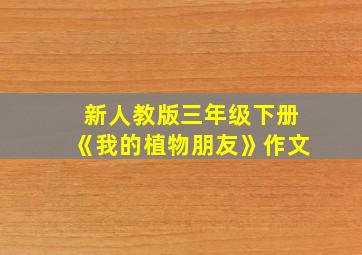 新人教版三年级下册
《我的植物朋友》作文